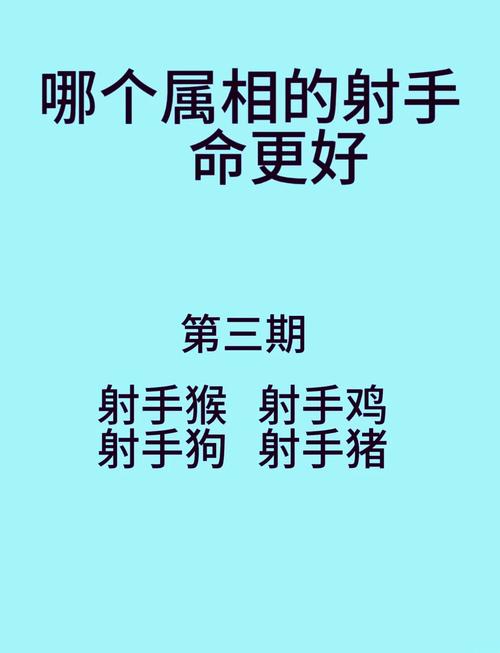 哪个属相的射手命更好

第三期

射手猴 射手鸡
射手狗 射手猪